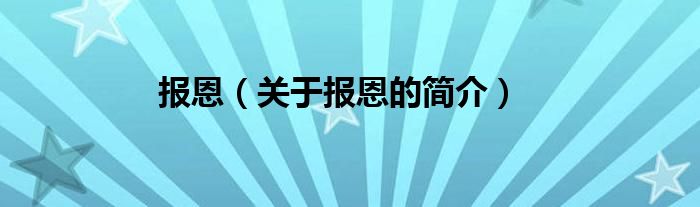 报恩（关于报恩的简介）